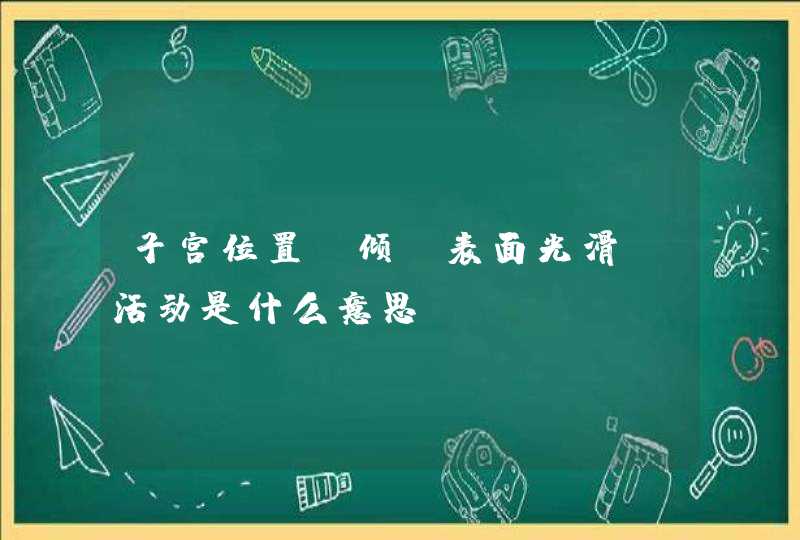 子宫位置 倾 表面光滑 活动是什么意思